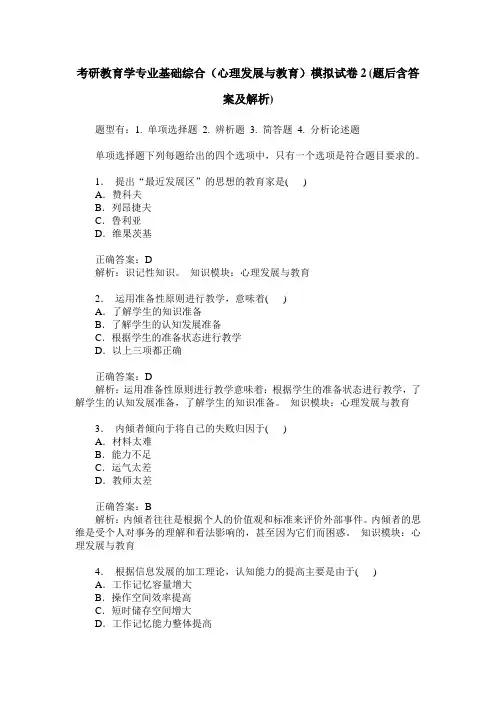 考研教育学专业基础综合（心理发展与教育）模拟试卷 2 (题后含答案及解析)

题型有：1. 单项选择题 2. 辨析题 3. 简答题 4. 分析论述题

单项选择题下列每题给出的四个选项中，只有一个选项是符合题目要求的。

1． 提出“最近发展区”的思想的教育家是( )
A．赞科夫
B．列昂捷夫
C．鲁利亚
D．维果茨基

正确答案：D
解析：识记性知识。 知识模块：心理发展与教育

2． 运用准备性原则进行教学，意味着( )
A．了解学生的知识准备
B．了解学生的认知发展准备
C．根据学生的准备状态进行教学
D．以上三项都正确

正确答案：D
解析：运用准备性原则进行教学意味着：根据学生的准备状态进行教学，了解学生的认知发展准备，了解学生的知识准备。 知识模块：心理发展与教育

3． 内倾者倾向于将自己的失败归因于( )
A．材料太难
B．能力不足
C．运气太差
D．教师太差

正确答案：B
解析：内倾者往往是根据个人的价值观和标准来评价外部事件。内倾者的思维是受个人对事务的理解和看法影响的，甚至因为它们而困惑。 知识模块：心理发展与教育

4． 根据信息发展的加工理论，认知能力的提高主要是由于( )
A．工作记忆容量增大
B．操作空间效率提高
C．短时储存空间增大
D．工作记忆能力整体提高